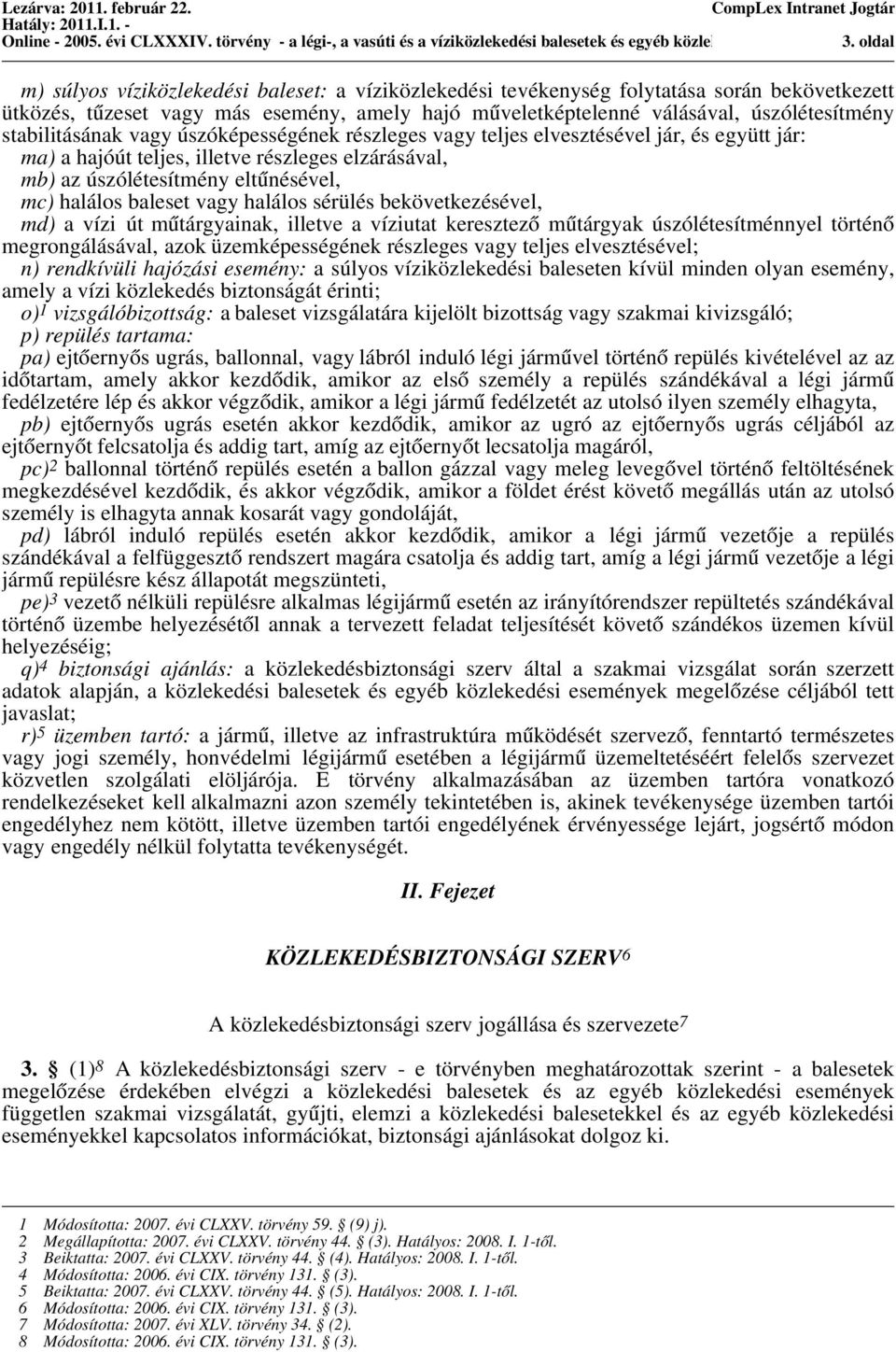 Lezárva: 2011. február 22.
Hatály: 2011.I.1. -
Online - 2005. évi CLXXXIV. törvény - a légi-, a vasúti és a víziközlekedési balesetek és egyéb közle

CompLex Intranet Jogtár

3. oldal

m) súlyos víziközlekedési baleset: a víziközlekedési tevékenység folytatása során bekövetkezett ütközés, tűzeset vagy más esemény, amely hajó műveletképtelenné válásával, úszólétesítmény stabilitásának vagy úszóképességének részleges vagy teljes elvesztésével jár, és együtt jár:
ma) a hajóút teljes, illetve részleges elzárásával,
mb) az úszólétesítmény eltűnésével,
mc) halálos baleset vagy halálos sérülés bekövetkezésével,
md) a vízi út műtárgyainak, illetve a víziutat keresztező műtárgyak úszólétesítménnyel történő megrongálásával, azok üzemképességének részleges vagy teljes elvesztésével;
n) rendkívüli hajózási esemény: a súlyos víziközlekedési baleseten kívül minden olyan esemény, amely a vízi közlekedés biztonságát érinti;
o)$^1$ vizsgálóbizottság: a baleset vizsgálatára kijelölt bizottság vagy szakmai kivizsgáló;
p) repülés tartama:
pa) ejtőernyős ugrás, ballonnal, vagy lábról induló légi járművel történő repülés kivételével az az időtartam, amely akkor kezdődik, amikor az első személy a repülés szándékával a légi jármű fedélzetére lép és akkor végződik, amikor a légi jármű fedélzetét az utolsó ilyen személy elhagyta,
pb) ejtőernyős ugrás esetén akkor kezdődik, amikor az ugró az ejtőernyős ugrás céljából az ejtőernyőt felcsatolja és addig tart, amíg az ejtőernyőt lecsatolja magáról,
pc)$^2$ ballonnal történő repülés esetén a ballon gázzal vagy meleg levegővel történő feltöltésének megkezdésével kezdődik, és akkor végződik, amikor a földet érést követő megállás után az utolsó személy is elhagyta annak kosarát vagy gondoláját,
pd) lábról induló repülés esetén akkor kezdődik, amikor a légi jármű vezetője a repülés szándékával a felfüggesztő rendszert magára csatolja és addig tart, amíg a légi jármű vezetője a légi jármű repülésre kész állapotát megszünteti,
pe)$^3$ vezető nélküli repülésre alkalmas légijármű esetén az irányítórendszer repültetés szándékával történő üzembe helyezésétől annak a tervezett feladat teljesítését követő szándékos üzemen kívül helyezéséig;
q)$^4$ biztonsági ajánlás: a közlekedésbiztonsági szerv által a szakmai vizsgálat során szerzett adatok alapján, a közlekedési balesetek és egyéb közlekedési események megelőzése céljából tett javaslat;
r)$^5$ üzemben tartó: a jármű, illetve az infrastruktúra működését szervező, fenntartó természetes vagy jogi személy, honvédelmi légijármű esetében a légijármű üzemeltetéséért felelős szervezet közvetlen szolgálati elöljárója. E törvény alkalmazásában az üzemben tartóra vonatkozó rendelkezéseket kell alkalmazni azon személy tekintetében is, akinek tevékenysége üzemben tartói engedélyhez nem kötött, illetve üzemben tartói engedélyének érvényessége lejárt, jogsértő módon vagy engedély nélkül folytatta tevékenységét.

II. Fejezet

KÖZLEKEDÉSBIZTONSÁGI SZERV$^6$

A közlekedésbiztonsági szerv jogállása és szervezete$^7$

3. § (1)$^8$ A közlekedésbiztonsági szerv - e törvényben meghatározottak szerint - a balesetek megelőzése érdekében elvégzi a közlekedési balesetek és az egyéb közlekedési események független szakmai vizsgálatát, gyűjti, elemzi a közlekedési balesetekkel és az egyéb közlekedési eseményekkel kapcsolatos információkat, biztonsági ajánlásokat dolgoz ki.

1 Módosította: 2007. évi CLXXV. törvény 59. § (9) j).
2 Megállapította: 2007. évi CLXXV. törvény 44. § (3). Hatályos: 2008. I. 1-től.
3 Beiktatta: 2007. évi CLXXV. törvény 44. § (4). Hatályos: 2008. I. 1-től.
4 Módosította: 2006. évi CIX. törvény 131. § (3).
5 Beiktatta: 2007. évi CLXXV. törvény 44. § (5). Hatályos: 2008. I. 1-től.
6 Módosította: 2006. évi CIX. törvény 131. § (3).
7 Módosította: 2007. évi XLV. törvény 34. § (2).
8 Módosította: 2006. évi CIX. törvény 131. § (3).